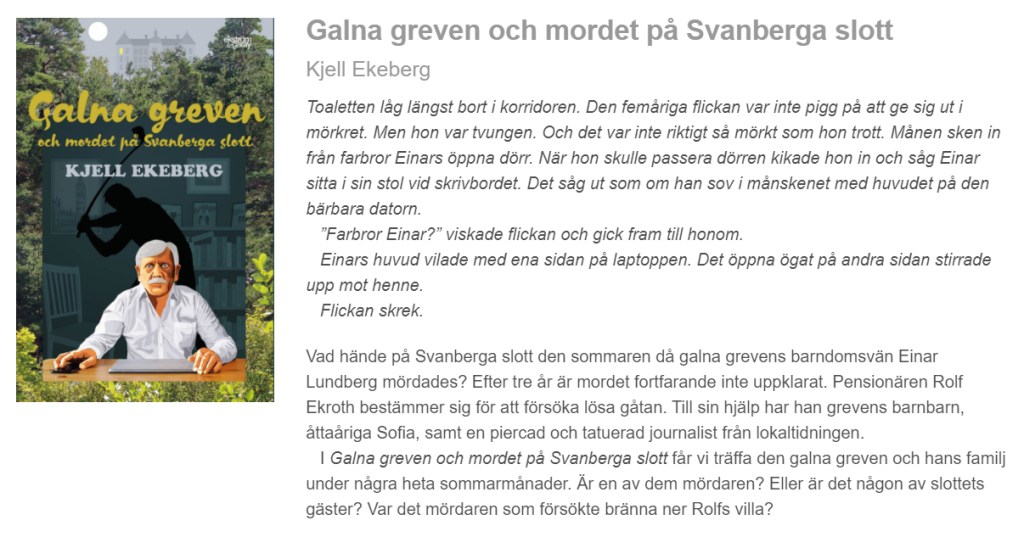 Galna greven
och mordet på Svanberga slott
KJELL EKEBERG

Galna greven och mordet på Svanberga slott

Kjell Ekeberg

Toaletten låg längst bort i korridoren. Den femåriga flickan var inte pigg på att ge sig ut i mörkret. Men hon var tvungen. Och det var inte riktigt så mörkt som hon trott. Månen sken in från farbror Einars öppna dörr. När hon skulle passera dörren kikade hon in och såg Einar sitta i sin stol vid skrivbordet. Det såg ut som om han sov i månskenet med huvudet på den bärbara datorn.

”Farbror Einar?” viskade flickan och gick fram till honom.

Einars huvud vilade med ena sidan på laptoppen. Det öppna ögat på andra sidan stirrade upp mot henne.

Flickan skrek.

Vad hände på Svanberga slott den sommaren då galna grevens barndomsvän Einar Lundberg mördades? Efter tre år är mordet fortfarande inte uppklarat. Pensionären Rolf Ekroth bestämmer sig för att försöka lösa gåtan. Till sin hjälp har han grevens barnbarn, åttaåriga Sofia, samt en piercad och tatuerad journalist från lokaltidningen.

I Galna greven och mordet på Svanberga slott får vi träffa den galna greven och hans familj under några heta sommarmånader. Är en av dem mördaren? Eller är det någon av slottets gäster? Var det mördaren som försökte bränna ner Rolfs villa?